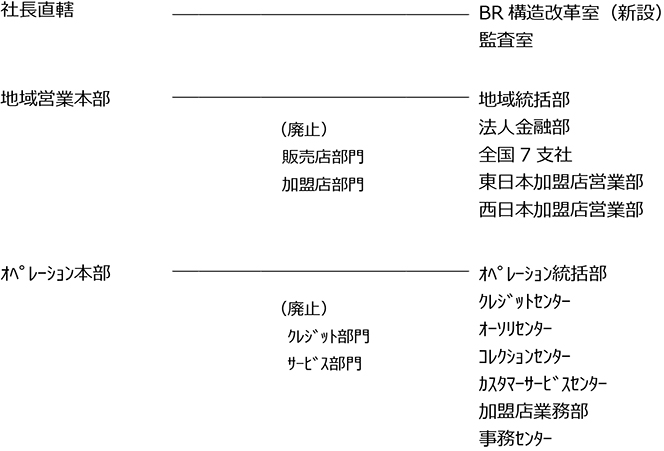 社長直轄

BR 構造改革室（新設）
監査室

地域営業本部

（廃止）
販売店部門
加盟店部門

地域統括部
法人金融部
全国 7 支社
東日本加盟店営業部
西日本加盟店営業部

オペレーション本部

（廃止）
クレジット部門
サービス部門

オペレーション統括部
クレジットセンター
オーソリセンター
コレクションセンター
カスタマーサービスセンター
加盟店業務部
事務センター